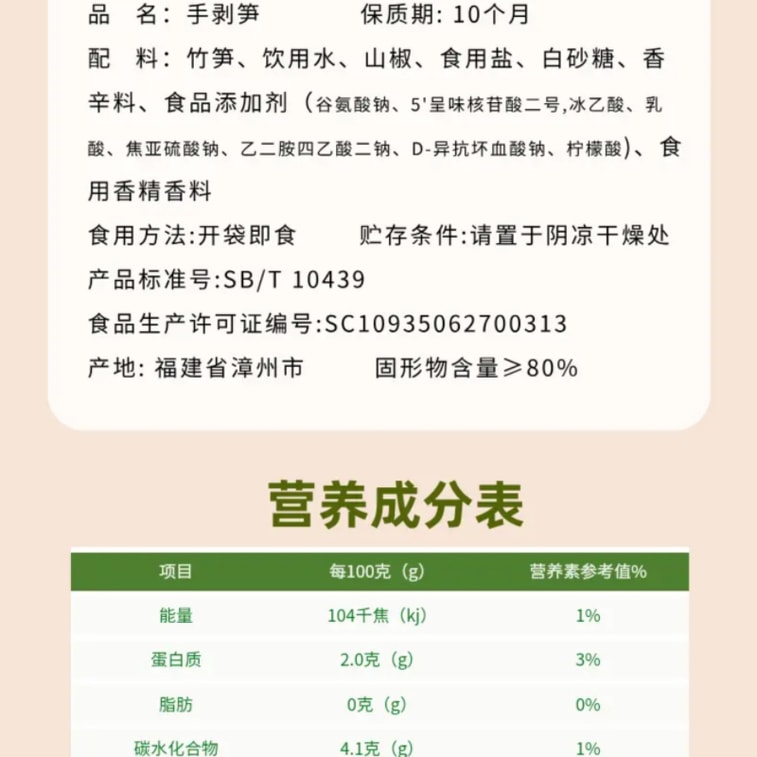 品　名：手剥笋　　　　保质期：10个月

配　料：竹笋、饮用水、山椒、食用盐、白砂糖、香辛料、食品添加剂（谷氨酸钠、5'呈味核苷酸二号,冰乙酸、乳酸、焦亚硫酸钠、乙二胺四乙酸二钠、D-异抗坏血酸钠、柠檬酸)、食用香精香料

食用方法:开袋即食　　　贮存条件:请置于阴凉干燥处

产品标准号:SB/T 10439

食品生产许可证编号:SC10935062700313

产地：福建省漳州市　　　固形物含量≥80%

营养成分表

| 项目 | 每100克（g） | 营养素参考值% |
|---|---|---|
| 能量 | 104千焦（kj） | 1% |
| 蛋白质 | 2.0克（g） | 3% |
| 脂肪 | 0克（g） | 0% |
| 碳水化合物 | 4.1克（g） | 1% |